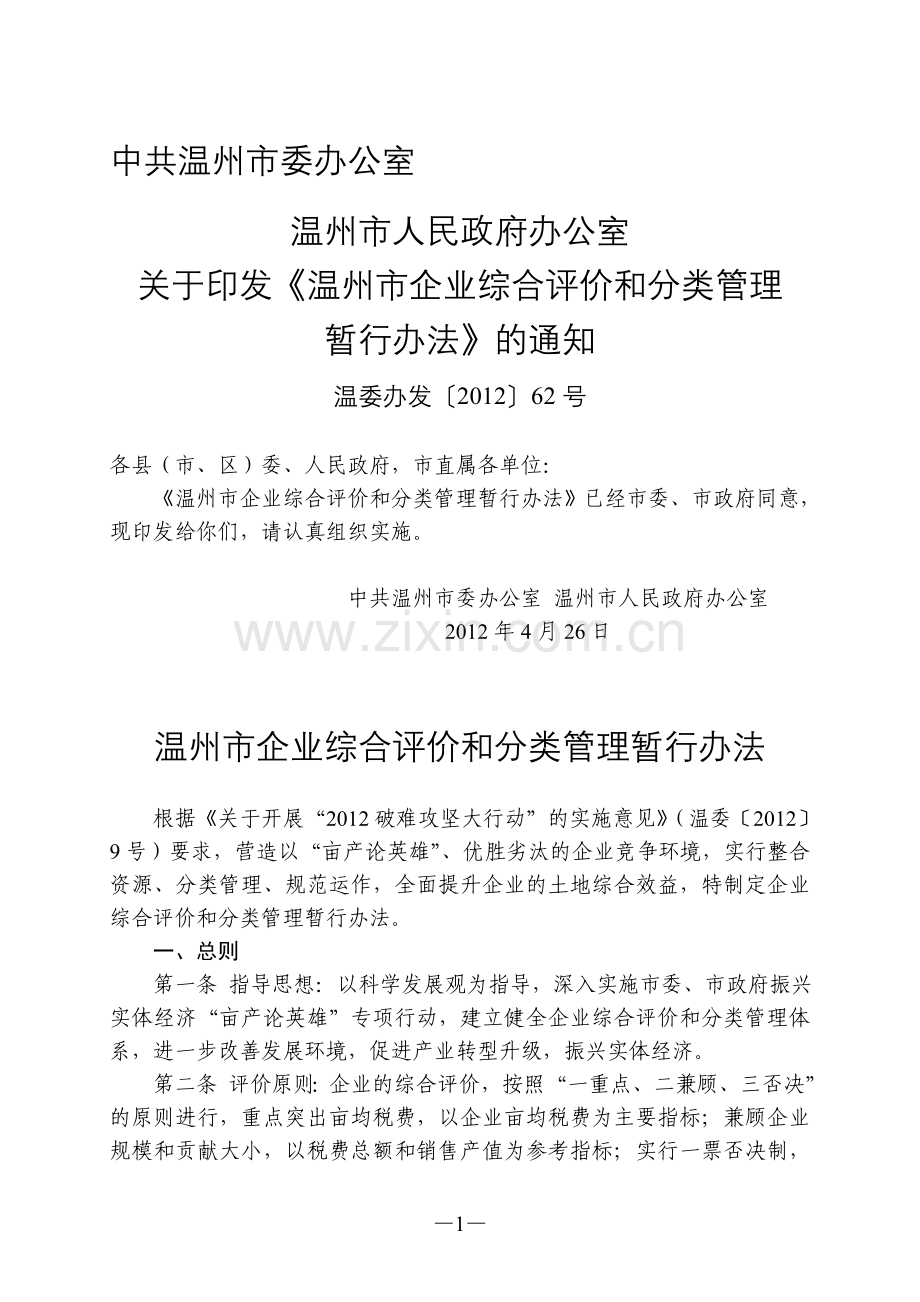 中共温州市委办公室

温州市人民政府办公室
关于印发《温州市企业综合评价和分类管理暂行办法》的通知

温委办发〔2012〕62 号

各县（市、区）委、人民政府，市直属各单位：

《温州市企业综合评价和分类管理暂行办法》已经市委、市政府同意，现印发给你们，请认真组织实施。

中共温州市委办公室 温州市人民政府办公室
2012 年 4 月 26 日

www.zixin.com.cn

温州市企业综合评价和分类管理暂行办法

根据《关于开展“2012 破难攻坚大行动”的实施意见》（温委〔2012〕9 号）要求，营造以“亩产论英雄”、优胜劣汰的企业竞争环境，实行整合资源、分类管理、规范运作，全面提升企业的土地综合效益，特制定企业综合评价和分类管理暂行办法。

一、总则

第一条 指导思想：以科学发展观为指导，深入实施市委、市政府振兴实体经济“亩产论英雄”专项行动，建立健全企业综合评价和分类管理体系，进一步改善发展环境，促进产业转型升级，振兴实体经济。

第二条 评价原则：企业的综合评价，按照“一重点、二兼顾、三否决”的原则进行，重点突出亩均税费，以企业亩均税费为主要指标；兼顾企业规模和贡献大小，以税费总额和销售产值为参考指标；实行一票否决制，

—1—